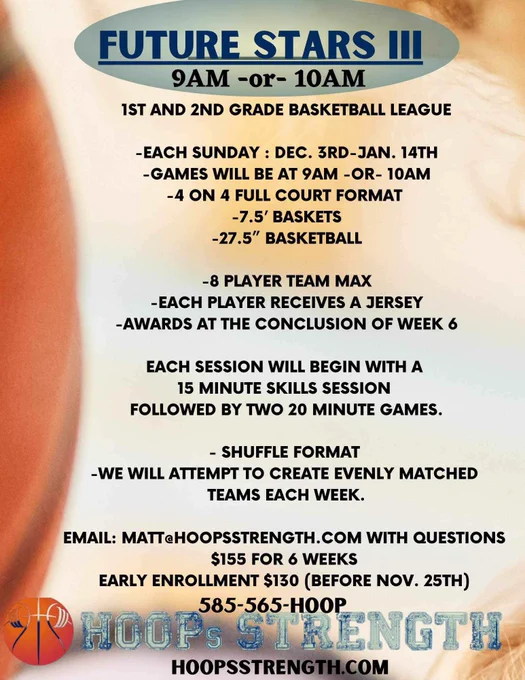 FUTURE STARS III
9AM -or- 10AM
1ST AND 2ND GRADE BASKETBALL LEAGUE

-EACH SUNDAY : DEC. 3RD-JAN. 14TH
-GAMES WILL BE AT 9AM -OR- 10AM
-4 ON 4 FULL COURT FORMAT
-7.5' BASKETS
-27.5" BASKETBALL

-8 PLAYER TEAM MAX
-EACH PLAYER RECEIVES A JERSEY
-AWARDS AT THE CONCLUSION OF WEEK 6

EACH SESSION WILL BEGIN WITH A 15 MINUTE SKILLS SESSION FOLLOWED BY TWO 20 MINUTE GAMES.

- SHUFFLE FORMAT
-WE WILL ATTEMPT TO CREATE EVENLY MATCHED TEAMS EACH WEEK.

EMAIL: MATT@HOOPSSTRENGTH.COM WITH QUESTIONS
$155 FOR 6 WEEKS
EARLY ENROLLMENT $130 (BEFORE NOV. 25TH)
585-565-HOOP
HOOPs STRENGTH
HOOPSSTRENGTH.COM